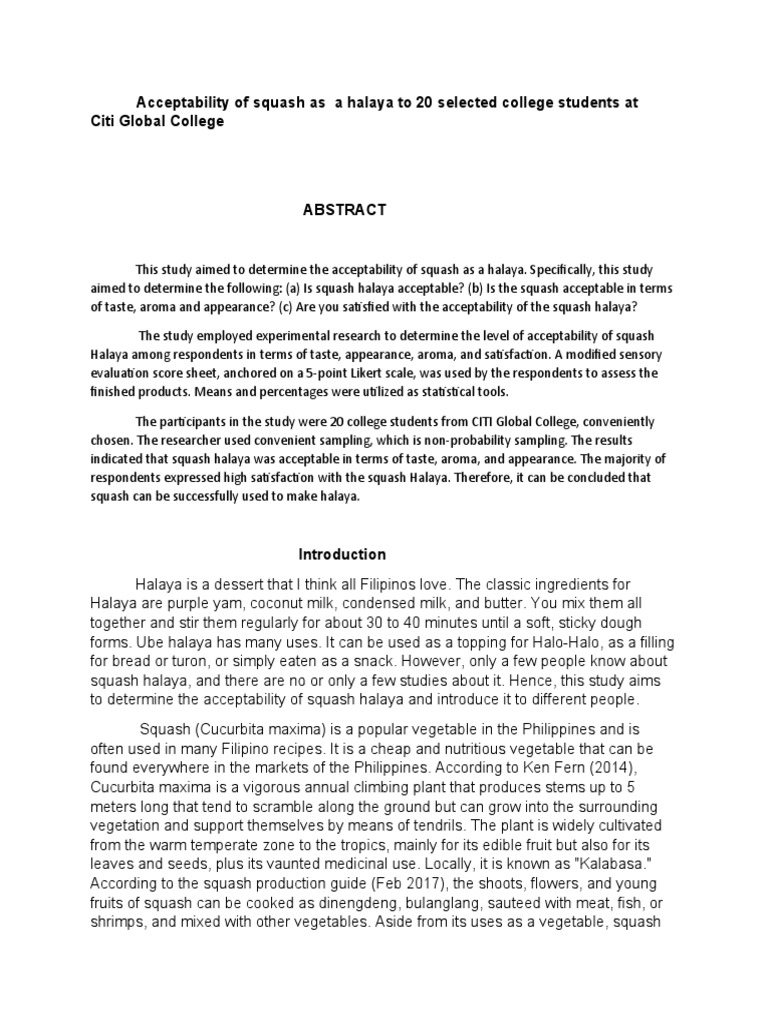 Acceptability of squash as a halaya to 20 selected college students at Citi Global College

ABSTRACT

This study aimed to determine the acceptability of squash as a halaya. Specifically, this study aimed to determine the following: (a) Is squash halaya acceptable? (b) Is the squash acceptable in terms of taste, aroma and appearance? (c) Are you satisfied with the acceptability of the squash halaya?

The study employed experimental research to determine the level of acceptability of squash Halaya among respondents in terms of taste, appearance, aroma, and satisfaction. A modified sensory evaluation score sheet, anchored on a 5-point Likert scale, was used by the respondents to assess the finished products. Means and percentages were utilized as statistical tools.

The participants in the study were 20 college students from CITI Global College, conveniently chosen. The researcher used convenient sampling, which is non-probability sampling. The results indicated that squash halaya was acceptable in terms of taste, aroma, and appearance. The majority of respondents expressed high satisfaction with the squash Halaya. Therefore, it can be concluded that squash can be successfully used to make halaya.

Introduction

Halaya is a dessert that I think all Filipinos love. The classic ingredients for Halaya are purple yam, coconut milk, condensed milk, and butter. You mix them all together and stir them regularly for about 30 to 40 minutes until a soft, sticky dough forms. Ube halaya has many uses. It can be used as a topping for Halo-Halo, as a filling for bread or turon, or simply eaten as a snack. However, only a few people know about squash halaya, and there are no or only a few studies about it. Hence, this study aims to determine the acceptability of squash halaya and introduce it to different people.

Squash (Cucurbita maxima) is a popular vegetable in the Philippines and is often used in many Filipino recipes. It is a cheap and nutritious vegetable that can be found everywhere in the markets of the Philippines. According to Ken Fern (2014), Cucurbita maxima is a vigorous annual climbing plant that produces stems up to 5 meters long that tend to scramble along the ground but can grow into the surrounding vegetation and support themselves by means of tendrils. The plant is widely cultivated from the warm temperate zone to the tropics, mainly for its edible fruit but also for its leaves and seeds, plus its vaunted medicinal use. Locally, it is known as "Kalabasa." According to the squash production guide (Feb 2017), the shoots, flowers, and young fruits of squash can be cooked as dinengdeng, bulanglang, sauteed with meat, fish, or shrimps, and mixed with other vegetables. Aside from its uses as a vegetable, squash